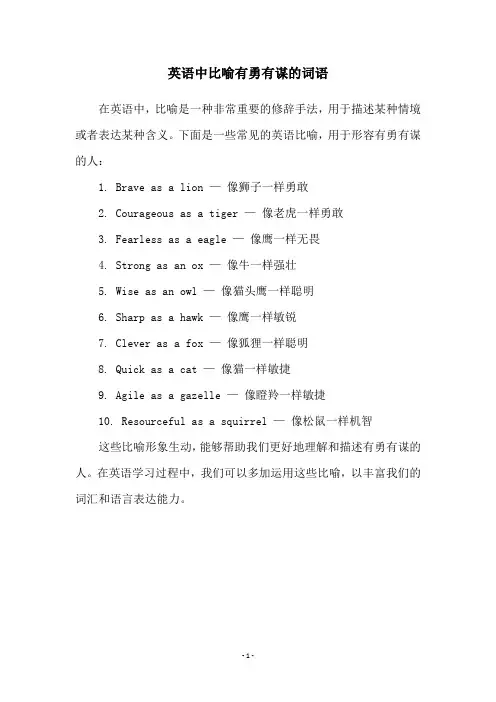 英语中比喻有勇有谋的词语

在英语中，比喻是一种非常重要的修辞手法，用于描述某种情境或者表达某种含义。下面是一些常见的英语比喻，用于形容有勇有谋的人：

1. Brave as a lion — 像狮子一样勇敢

2. Courageous as a tiger — 像老虎一样勇敢

3. Fearless as a eagle — 像鹰一样无畏

4. Strong as an ox — 像牛一样强壮

5. Wise as an owl — 像猫头鹰一样聪明

6. Sharp as a hawk — 像鹰一样敏锐

7. Clever as a fox — 像狐狸一样聪明

8. Quick as a cat — 像猫一样敏捷

9. Agile as a gazelle — 像瞪羚一样敏捷

10. Resourceful as a squirrel — 像松鼠一样机智

这些比喻形象生动，能够帮助我们更好地理解和描述有勇有谋的人。在英语学习过程中，我们可以多加运用这些比喻，以丰富我们的词汇和语言表达能力。

-1-